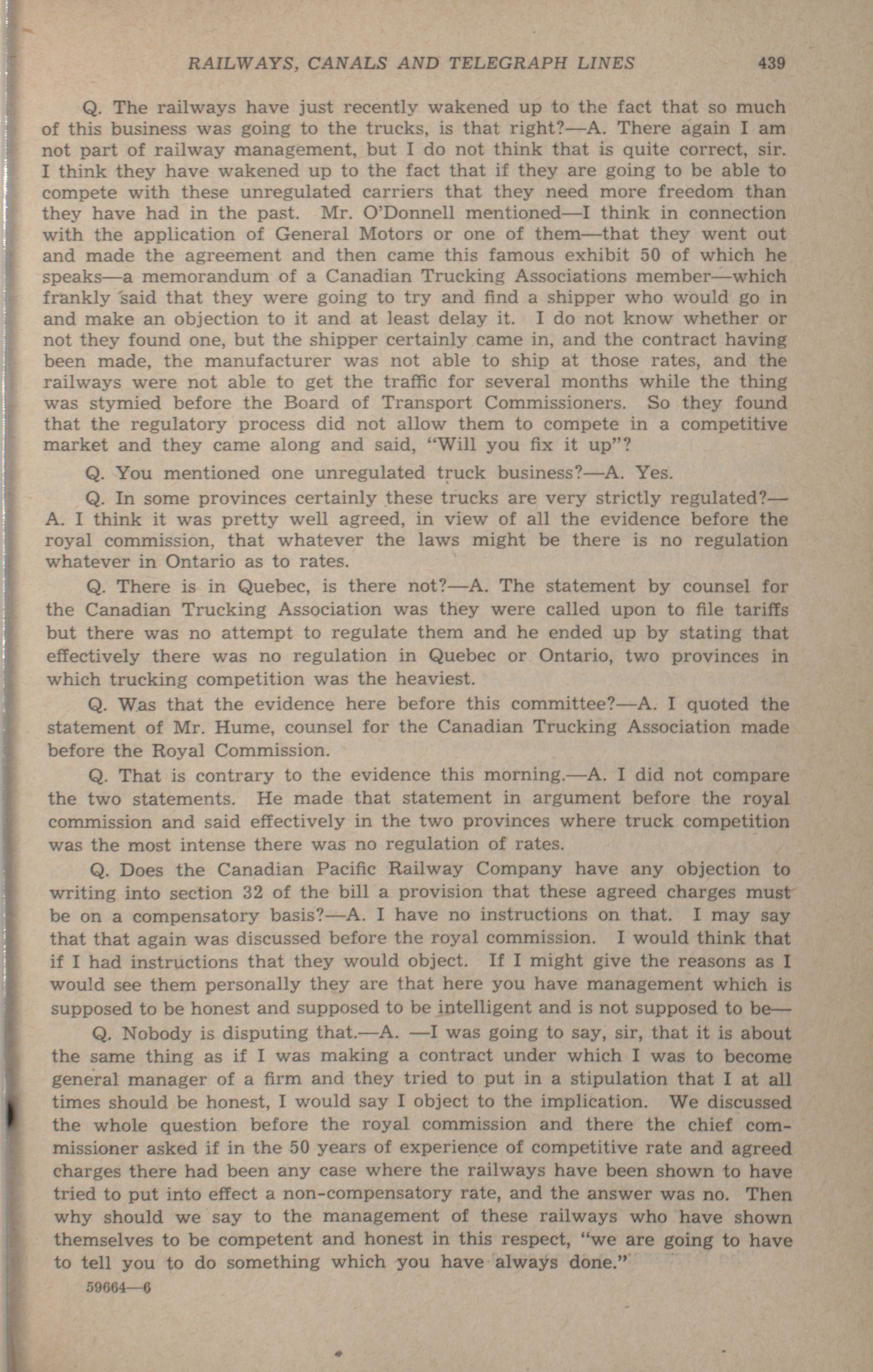 RAILWAYS, CANALS AND TELEGRAPH LINES 439

Q. The railways have just recently wakened up to the fact that so much of this business was going to the trucks, is that right?—A. There again I am not part of railway management, but I do not think that is quite correct, sir. I think they have wakened up to the fact that if they are going to be able to compete with these unregulated carriers that they need more freedom than they have had in the past. Mr. O'Donnell mentioned—I think in connection with the application of General Motors or one of them—that they went out and made the agreement and then came this famous exhibit 50 of which he speaks—a memorandum of a Canadian Trucking Associations member—which frankly said that they were going to try and find a shipper who would go in and make an objection to it and at least delay it. I do not know whether or not they found one, but the shipper certainly came in, and the contract having been made, the manufacturer was not able to ship at those rates, and the railways were not able to get the traffic for several months while the thing was stymied before the Board of Transport Commissioners. So they found that the regulatory process did not allow them to compete in a competitive market and they came along and said, "Will you fix it up"?

Q. You mentioned one unregulated truck business?—A. Yes.

Q. In some provinces certainly these trucks are very strictly regulated?—A. I think it was pretty well agreed, in view of all the evidence before the royal commission, that whatever the laws might be there is no regulation whatever in Ontario as to rates.

Q. There is in Quebec, is there not?—A. The statement by counsel for the Canadian Trucking Association was they were called upon to file tariffs but there was no attempt to regulate them and he ended up by stating that effectively there was no regulation in Quebec or Ontario, two provinces in which trucking competition was the heaviest.

Q. Was that the evidence here before this committee?—A. I quoted the statement of Mr. Hume, counsel for the Canadian Trucking Association made before the Royal Commission.

Q. That is contrary to the evidence this morning.—A. I did not compare the two statements. He made that statement in argument before the royal commission and said effectively in the two provinces where truck competition was the most intense there was no regulation of rates.

Q. Does the Canadian Pacific Railway Company have any objection to writing into section 32 of the bill a provision that these agreed charges must be on a compensatory basis?—A. I have no instructions on that. I may say that that again was discussed before the royal commission. I would think that if I had instructions that they would object. If I might give the reasons as I would see them personally they are that here you have management which is supposed to be honest and supposed to be intelligent and is not supposed to be—

Q. Nobody is disputing that.—A. —I was going to say, sir, that it is about the same thing as if I was making a contract under which I was to become general manager of a firm and they tried to put in a stipulation that I at all times should be honest, I would say I object to the implication. We discussed the whole question before the royal commission and there the chief commissioner asked if in the 50 years of experience of competitive rate and agreed charges there had been any case where the railways have been shown to have tried to put into effect a non-compensatory rate, and the answer was no. Then why should we say to the management of these railways who have shown themselves to be competent and honest in this respect, "we are going to have to tell you to do something which you have always done."

59664—6